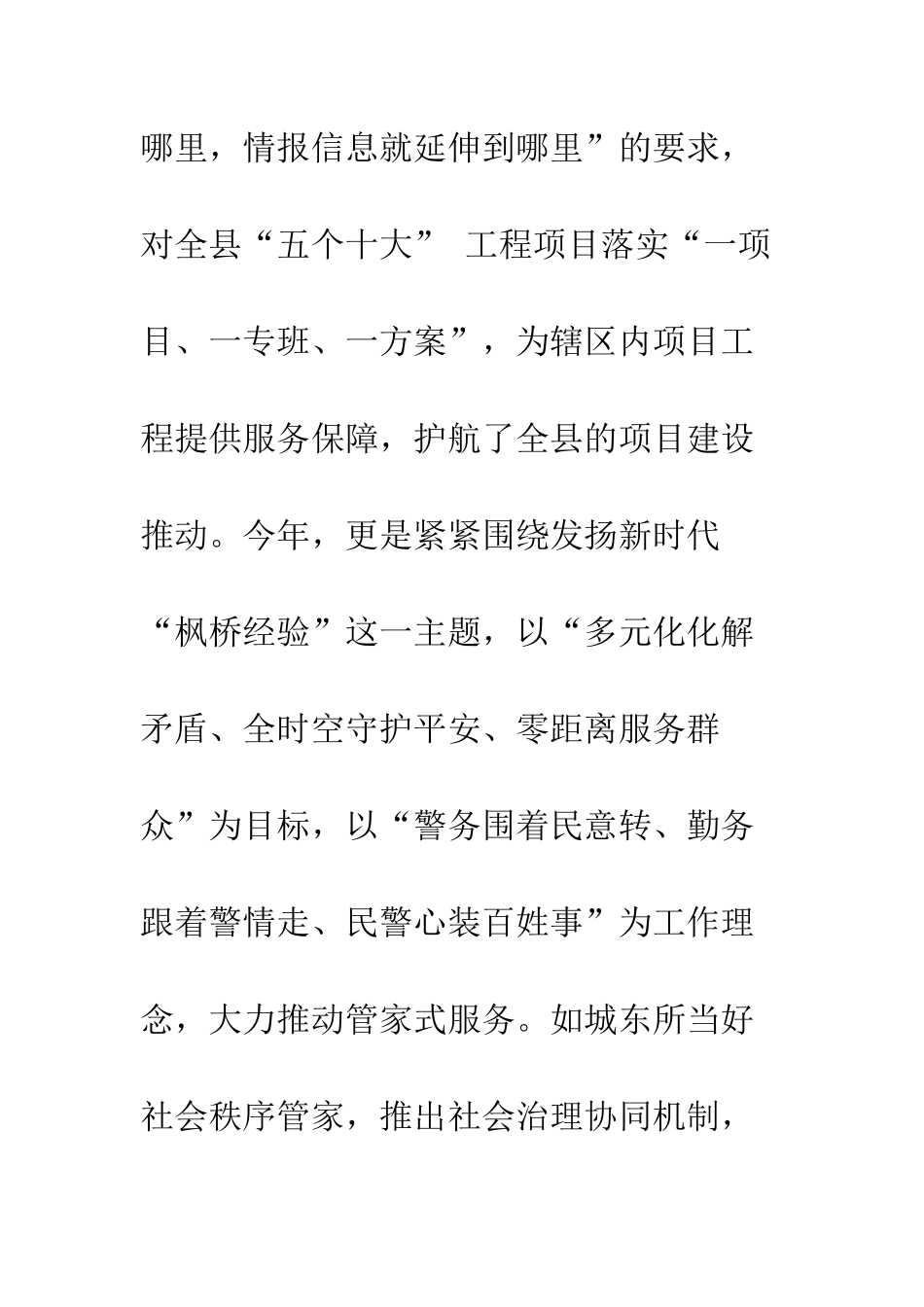 哪里，情报信息就延伸到哪里”的要求，对全县“五个十大” 工程项目落实“一项目、一专班、一方案”，为辖区内项目工程提供服务保障，护航了全县的项目建设推动。今年，更是紧紧围绕发扬新时代“枫桥经验”这一主题，以“多元化化解矛盾、全时空守护平安、零距离服务群众”为目标，以“警务围着民意转、勤务跟着警情走、民警心装百姓事”为工作理念，大力推动管家式服务。如城东所当好社会秩序管家，推出社会治理协同机制，